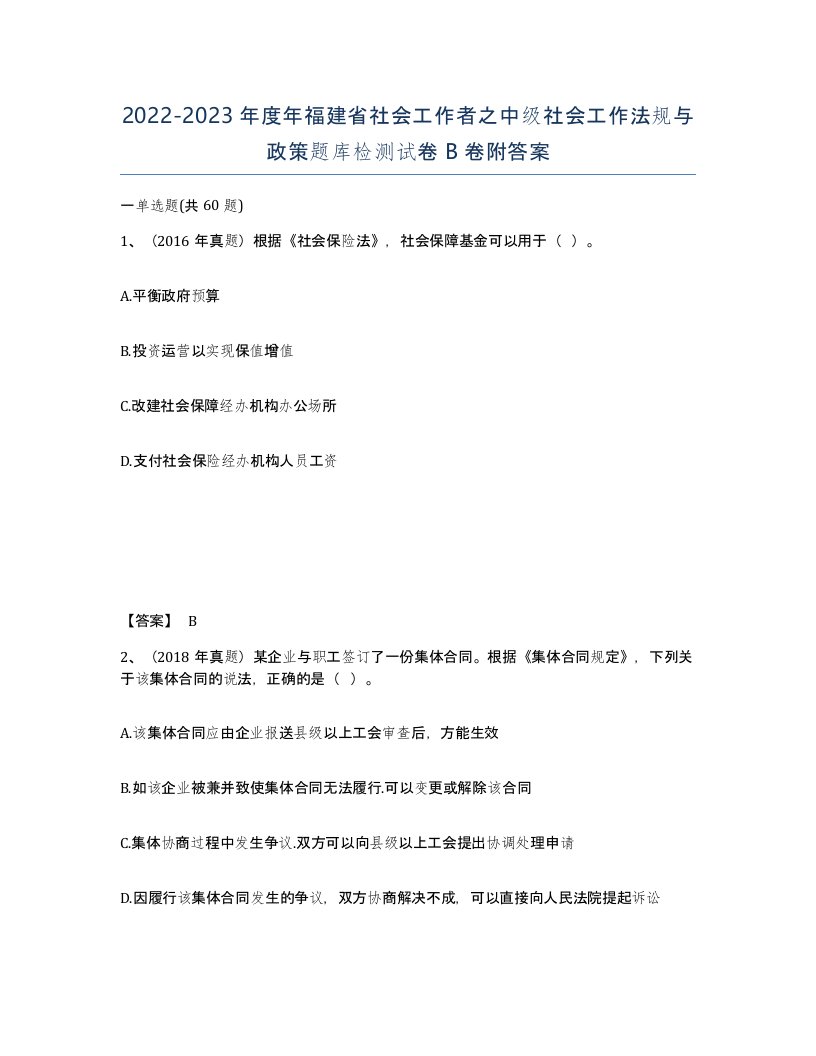 2022-2023年度年福建省社会工作者之中级社会工作法规与政策题库检测试卷B卷附答案

一单选题(共60题)

1、（2016年真题）根据《社会保险法》，社会保障基金可以用于（ ）。

A.平衡政府预算

B.投资运营以实现保值增值

C.改建社会保障经办机构办公场所

D.支付社会保险经办机构人员工资

【答案】 B

2、（2018年真题）某企业与职工签订了一份集体合同。根据《集体合同规定》，下列关于该集体合同的说法，正确的是（ ）。

A.该集体合同应由企业报送县级以上工会审查后，方能生效

B.如该企业被兼并致使集体合同无法履行.可以变更或解除该合同

C.集体协商过程中发生争议.双方可以向县级以上工会提出协调处理申请

D.因履行该集体合同发生的争议，双方协商解决不成，可以直接向人民法院提起诉讼